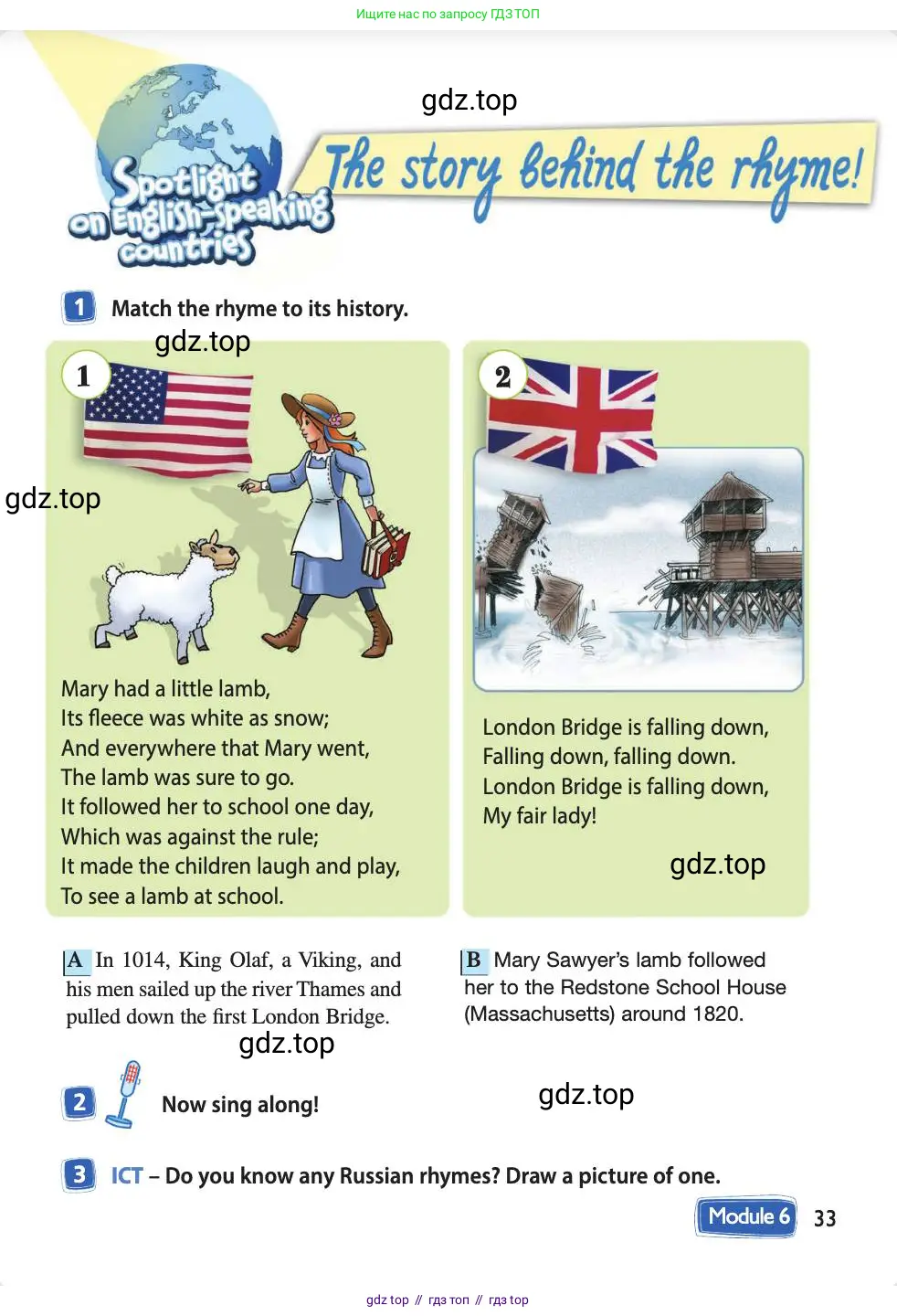 Ищите нас по запросу ГДЗ ТОП

gdz.top

Spotlight on English-speaking countries

The story behind the rhyme!

1 Match the rhyme to its history.

gdz.top

1

gdz.top

Mary had a little lamb,
Its fleece was white as snow;
And everywhere that Mary went,
The lamb was sure to go.
It followed her to school one day,
Which was against the rule;
It made the children laugh and play,
To see a lamb at school.

2

London Bridge is falling down,
Falling down, falling down.
London Bridge is falling down,
My fair lady!

gdz.top

A In 1014, King Olaf, a Viking, and his men sailed up the river Thames and pulled down the first London Bridge.

gdz.top

B Mary Sawyer's lamb followed her to the Redstone School House (Massachusetts) around 1820.

2 Now sing along!

gdz.top

3 ICT – Do you know any Russian rhymes? Draw a picture of one.

Module 6 33

gdz top // гдз топ // гдз top